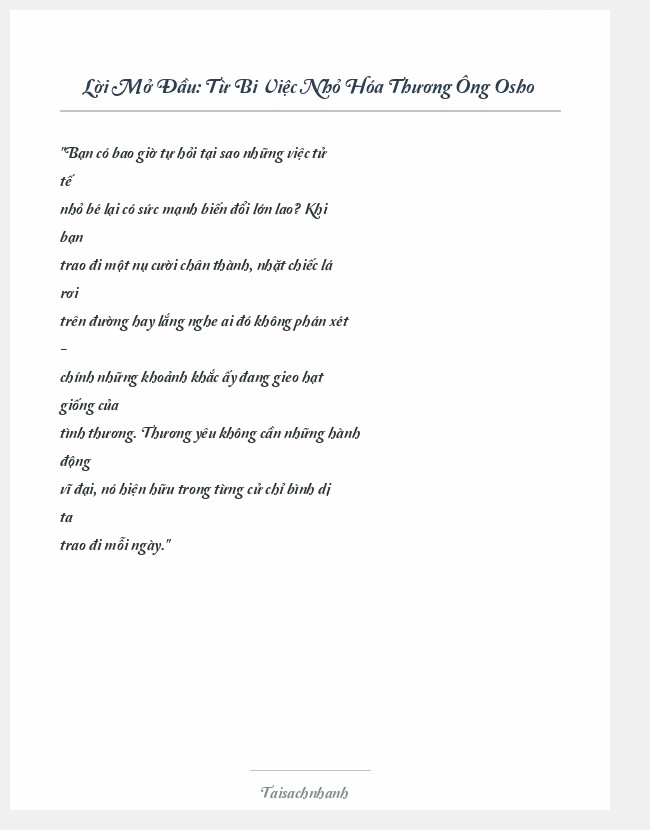 Lời Mở Đầu: Từ Bi Việc Nhỏ Hóa Thương Ông Osho

"Bạn có bao giờ tự hỏi tại sao những việc tử tế nhỏ bé lại có sức mạnh biến đổi lớn lao? Khi bạn trao đi một nụ cười chân thành, nhặt chiếc lá rơi trên đường hay lắng nghe ai đó không phán xét – chính những khoảnh khắc ấy đang gieo hạt giống của tình thương. Thương yêu không cần những hành động vĩ đại, nó hiện hữu trong từng cử chỉ bình dị ta trao đi mỗi ngày."

Taisachnhanh